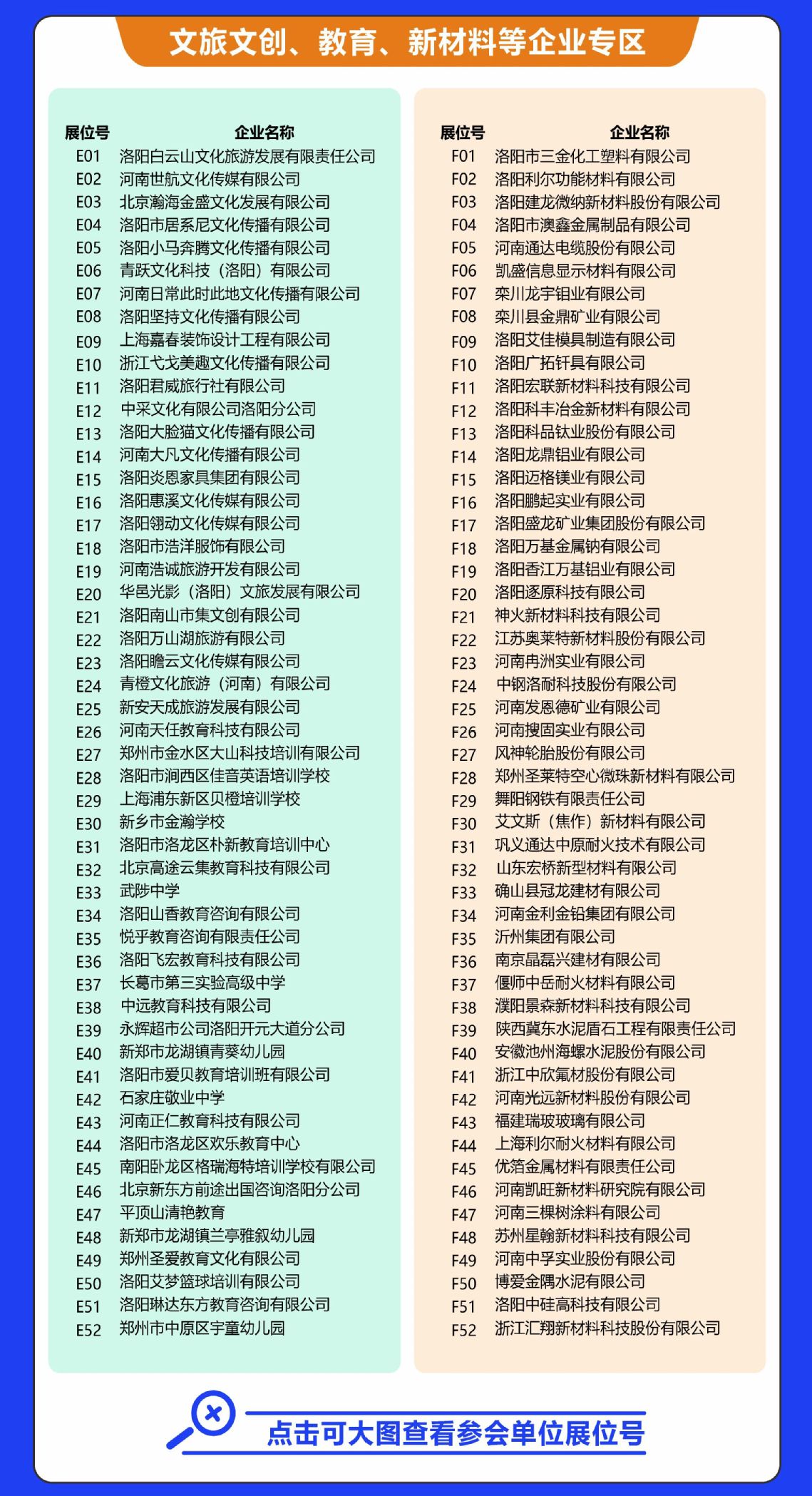 文旅文创、教育、新材料等企业专区

| 展位号 | 企业名称 |
|---|---|
| E01 | 洛阳白云山文化旅游发展有限责任公司 |
| E02 | 河南世航文化传媒有限公司 |
| E03 | 北京瀚海金盛文化发展有限公司 |
| E04 | 洛阳市居系尼文化传播有限公司 |
| E05 | 洛阳小马奔腾文化传播有限公司 |
| E06 | 青跃文化科技（洛阳）有限公司 |
| E07 | 河南日常此时此地文化传播有限公司 |
| E08 | 洛阳坚持文化传播有限公司 |
| E09 | 上海嘉春装饰设计工程有限公司 |
| E10 | 浙江弋戈美趣文化传播有限公司 |
| E11 | 洛阳君威旅行社有限公司 |
| E12 | 中采文化有限公司洛阳分公司 |
| E13 | 洛阳大脸猫文化传播有限公司 |
| E14 | 河南大凡文化传播有限公司 |
| E15 | 洛阳炎恩家具集团有限公司 |
| E16 | 洛阳惠溪文化传媒有限公司 |
| E17 | 洛阳翎动文化传媒有限公司 |
| E18 | 洛阳市浩洋服饰有限公司 |
| E19 | 河南浩诚旅游开发有限公司 |
| E20 | 华邑光影（洛阳）文旅发展有限公司 |
| E21 | 洛阳南山市集文创有限公司 |
| E22 | 洛阳万山湖旅游有限公司 |
| E23 | 洛阳瞻云文化传媒有限公司 |
| E24 | 青橙文化旅游（河南）有限公司 |
| E25 | 新安天成旅游发展有限公司 |
| E26 | 河南天任教育科技有限公司 |
| E27 | 郑州市金水区大山科技培训有限公司 |
| E28 | 洛阳市涧西区佳音英语培训学校 |
| E29 | 上海浦东新区贝橙培训学校 |
| E30 | 新乡市金瀚学校 |
| E31 | 洛阳市洛龙区朴新教育培训中心 |
| E32 | 北京高途云集教育科技有限公司 |
| E33 | 武陟中学 |
| E34 | 洛阳山香教育咨询有限公司 |
| E35 | 悦乎教育咨询有限责任公司 |
| E36 | 洛阳飞宏教育科技有限公司 |
| E37 | 长葛市第三实验高级中学 |
| E38 | 中远教育科技有限公司 |
| E39 | 永辉超市公司洛阳开元大道分公司 |
| E40 | 新郑市龙湖镇青葵幼儿园 |
| E41 | 洛阳市爱贝教育培训班有限公司 |
| E42 | 石家庄敬业中学 |
| E43 | 河南正仁教育科技有限公司 |
| E44 | 洛阳市洛龙区欢乐教育中心 |
| E45 | 南阳卧龙区格瑞海特培训学校有限公司 |
| E46 | 北京新东方前途出国咨询洛阳分公司 |
| E47 | 平顶山清艳教育 |
| E48 | 新郑市龙湖镇兰亭雅叙幼儿园 |
| E49 | 郑州圣爱教育文化有限公司 |
| E50 | 洛阳艾梦篮球培训有限公司 |
| E51 | 洛阳琳达东方教育咨询有限公司 |
| E52 | 郑州市中原区宇童幼儿园 |

| 展位号 | 企业名称 |
|---|---|
| F01 | 洛阳市三金化工塑料有限公司 |
| F02 | 洛阳利尔功能材料有限公司 |
| F03 | 洛阳建龙微纳新材料股份有限公司 |
| F04 | 洛阳市澳鑫金属制品有限公司 |
| F05 | 河南通达电缆股份有限公司 |
| F06 | 凯盛信息显示材料有限公司 |
| F07 | 栾川龙宇钼业有限公司 |
| F08 | 栾川县金鼎矿业有限公司 |
| F09 | 洛阳艾佳模具制造有限公司 |
| F10 | 洛阳广拓钎具有限公司 |
| F11 | 洛阳宏联新材料科技有限公司 |
| F12 | 洛阳科丰冶金新材料有限公司 |
| F13 | 洛阳科品钛业股份有限公司 |
| F14 | 洛阳龙鼎铝业有限公司 |
| F15 | 洛阳迈格镁业有限公司 |
| F16 | 洛阳鹏起实业有限公司 |
| F17 | 洛阳盛龙矿业集团股份有限公司 |
| F18 | 洛阳万基金属钠有限公司 |
| F19 | 洛阳香江万基铝业有限公司 |
| F20 | 洛阳逐原科技有限公司 |
| F21 | 神火新材料科技有限公司 |
| F22 | 江苏奥莱特新材料股份有限公司 |
| F23 | 河南冉洲实业有限公司 |
| F24 | 中钢洛耐科技股份有限公司 |
| F25 | 河南发恩德矿业有限公司 |
| F26 | 河南搜固实业有限公司 |
| F27 | 风神轮胎股份有限公司 |
| F28 | 郑州圣莱特空心微珠新材料有限公司 |
| F29 | 舞阳钢铁有限责任公司 |
| F30 | 艾文斯（焦作）新材料有限公司 |
| F31 | 巩义通达中原耐火技术有限公司 |
| F32 | 山东宏桥新型材料有限公司 |
| F33 | 确山县冠龙建材有限公司 |
| F34 | 河南金利金铅集团有限公司 |
| F35 | 沂州集团有限公司 |
| F36 | 南京晶磊兴建材有限公司 |
| F37 | 偃师中岳耐火材料有限公司 |
| F38 | 濮阳景森新材料科技有限公司 |
| F39 | 陕西冀东水泥盾石工程有限责任公司 |
| F40 | 安徽池州海螺水泥股份有限公司 |
| F41 | 浙江中欣氟材股份有限公司 |
| F42 | 河南光远新材料股份有限公司 |
| F43 | 福建瑞玻玻璃有限公司 |
| F44 | 上海利尔耐火材料有限公司 |
| F45 | 优箔金属材料有限责任公司 |
| F46 | 河南凯旺新材料研究院有限公司 |
| F47 | 河南三棵树涂料有限公司 |
| F48 | 苏州星翰新材料科技有限公司 |
| F49 | 河南中孚实业股份有限公司 |
| F50 | 博爱金隅水泥有限公司 |
| F51 | 洛阳中硅高科技有限公司 |
| F52 | 浙江汇翔新材料科技股份有限公司 |

点击可大图查看参会单位展位号